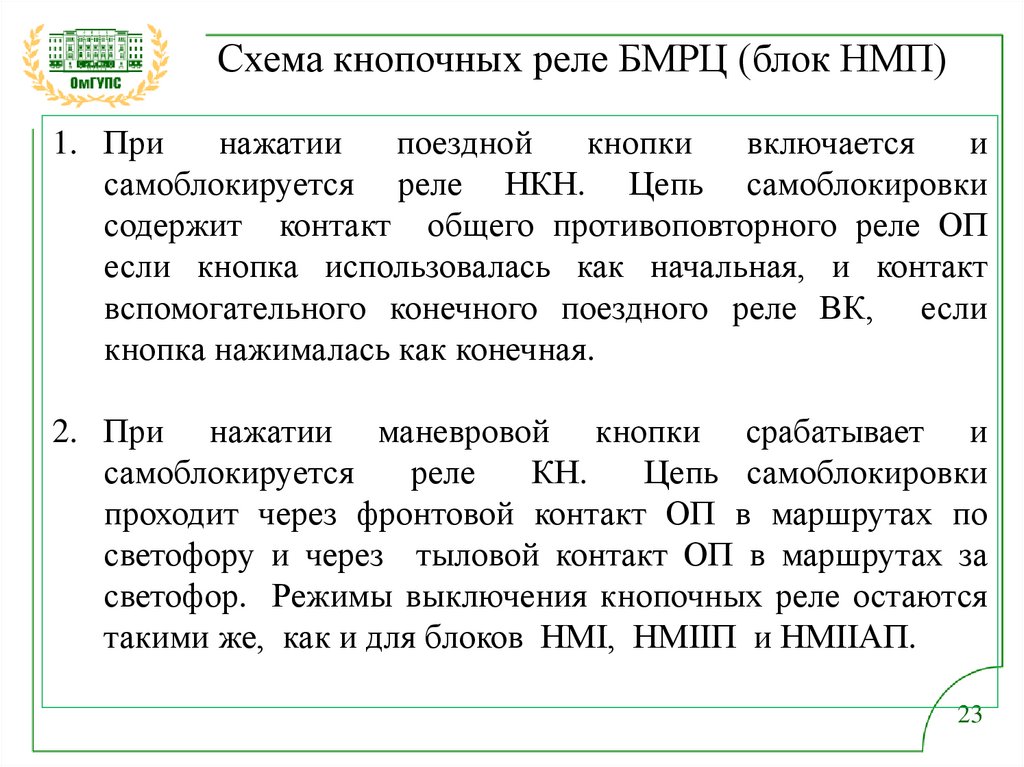 ОмГУПС

Схема кнопочных реле БМРЦ (блок НМП)

1. При нажатии поездной кнопки включается и самоблокируется реле НКН. Цепь самоблокировки содержит контакт общего противоповторного реле ОП если кнопка использовалась как начальная, и контакт вспомогательного конечного поездного реле ВК, если кнопка нажималась как конечная.

2. При нажатии маневровой кнопки срабатывает и самоблокируется реле КН. Цепь самоблокировки проходит через фронтовой контакт ОП в маршрутах по светофору и через тыловой контакт ОП в маршрутах за светофор. Режимы выключения кнопочных реле остаются такими же, как и для блоков НМI, НМIIП и НМIIАП.

23